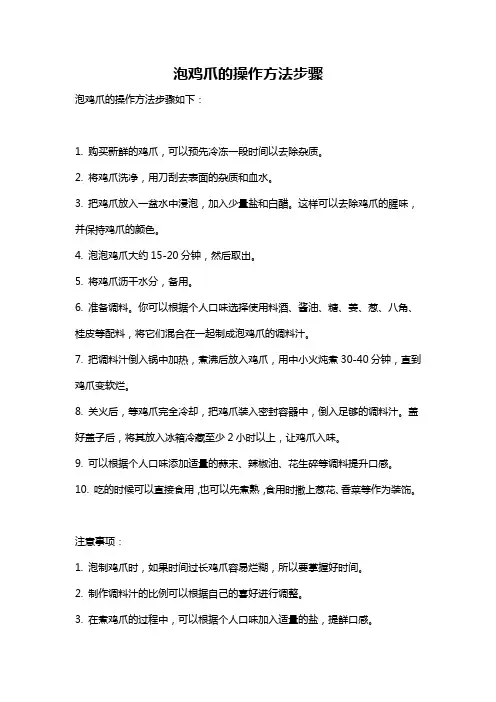 泡鸡爪的操作方法步骤

泡鸡爪的操作方法步骤如下：

1. 购买新鲜的鸡爪，可以预先冷冻一段时间以去除杂质。

2. 将鸡爪洗净，用刀刮去表面的杂质和血水。

3. 把鸡爪放入一盆水中浸泡，加入少量盐和白醋。这样可以去除鸡爪的腥味，并保持鸡爪的颜色。

4. 泡泡鸡爪大约 15-20 分钟，然后取出。

5. 将鸡爪沥干水分，备用。

6. 准备调料。你可以根据个人口味选择使用料酒、酱油、糖、姜、葱、八角、桂皮等配料，将它们混合在一起制成泡鸡爪的调料汁。

7. 把调料汁倒入锅中加热，煮沸后放入鸡爪，用中小火炖煮 30-40 分钟，直到鸡爪变软烂。

8. 关火后，等鸡爪完全冷却，把鸡爪装入密封容器中，倒入足够的调料汁。盖好盖子后，将其放入冰箱冷藏至少 2 小时以上，让鸡爪入味。

9. 可以根据个人口味添加适量的蒜末、辣椒油、花生碎等调料提升口感。

10. 吃的时候可以直接食用，也可以先煮熟，食用时撒上葱花、香菜等作为装饰。

注意事项：

1. 泡制鸡爪时，如果时间过长鸡爪容易烂糊，所以要掌握好时间。

2. 制作调料汁的比例可以根据自己的喜好进行调整。

3. 在煮鸡爪的过程中，可以根据个人口味加入适量的盐，提鲜口感。